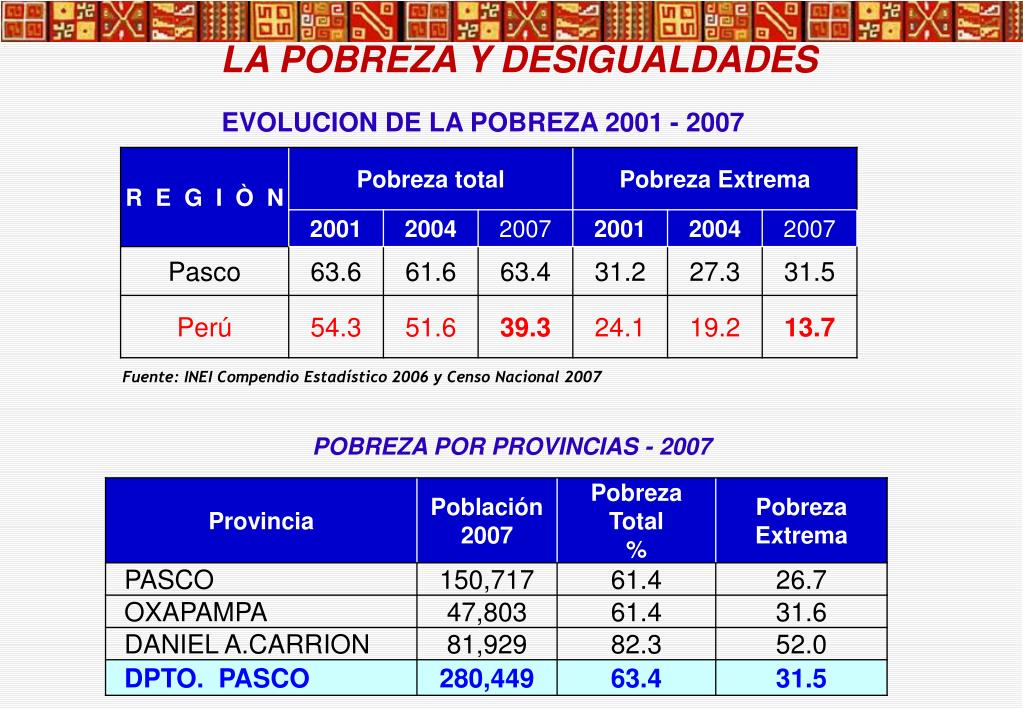 LA POBREZA Y DESIGUALDADES

EVOLUCION DE LA POBREZA 2001 - 2007

| R E G I Ò N | Pobreza total | | | Pobreza Extrema | | |
|---|---|---|---|---|---|---|
| | 2001 | 2004 | 2007 | 2001 | 2004 | 2007 |
| Pasco | 63.6 | 61.6 | 63.4 | 31.2 | 27.3 | 31.5 |
| Perú | 54.3 | 51.6 | 39.3 | 24.1 | 19.2 | 13.7 |

Fuente: INEI Compendio Estadístico 2006 y Censo Nacional 2007

POBREZA POR PROVINCIAS - 2007

| Provincia | Población 2007 | Pobreza Total % | Pobreza Extrema |
|---|---|---|---|
| PASCO | 150,717 | 61.4 | 26.7 |
| OXAPAMPA | 47,803 | 61.4 | 31.6 |
| DANIEL A.CARRION | 81,929 | 82.3 | 52.0 |
| DPTO. PASCO | 280,449 | 63.4 | 31.5 |